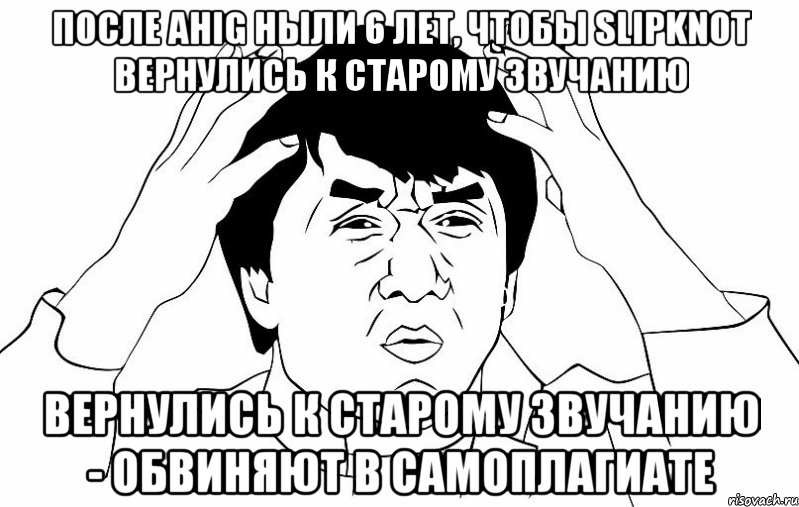 ПОСЛЕ AHIG НЫЛИ 6 ЛЕТ, ЧТОБЫ SLIPKNOT ВЕРНУЛИСЬ К СТАРОМУ ЗВУЧАНИЮ

ВЕРНУЛИСЬ К СТАРОМУ ЗВУЧАНИЮ - ОБВИНЯЮТ В САМОПЛАГИАТЕ

risovach.ru